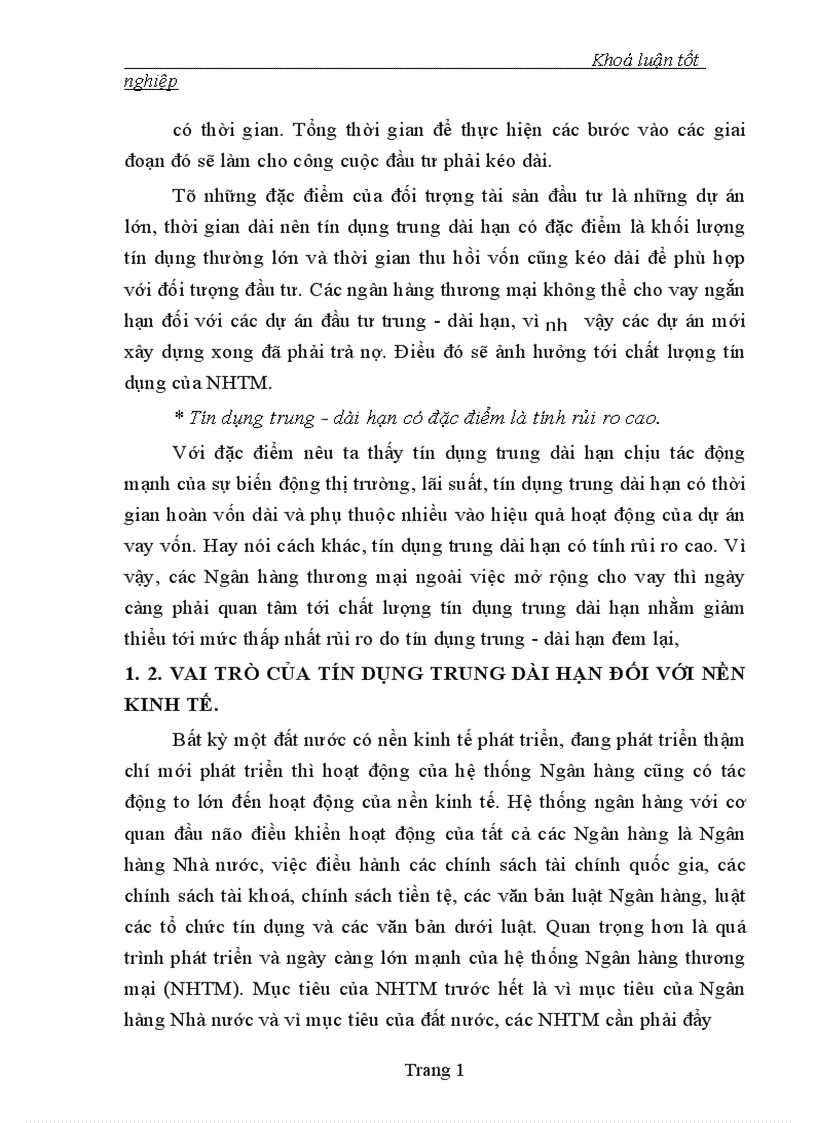 Khoá luận tốt nghiệp

có thời gian. Tổng thời gian để thực hiện các bước vào các giai đoạn đó sẽ làm cho công cuộc đầu tư phải kéo dài.

Tõ những đặc điểm của đối tượng tài sản đầu tư là những dự án lớn, thời gian dài nên tín dụng trung dài hạn có đặc điểm là khối lượng tín dụng thường lớn và thời gian thu hồi vốn cũng kéo dài để phù hợp với đối tượng đầu tư. Các ngân hàng thương mại không thể cho vay ngắn hạn đối với các dự án đầu tư trung - dài hạn, vì nh vậy các dự án mới xây dựng xong đã phải trả nợ. Điều đó sẽ ảnh hưởng tới chất lượng tín dụng của NHTM.

* Tín dụng trung - dài hạn có đặc điểm là tính rủi ro cao.

Với đặc điểm nêu ta thấy tín dụng trung dài hạn chịu tác động mạnh của sự biến động thị trường, lãi suất, tín dụng trung dài hạn có thời gian hoàn vốn dài và phụ thuộc nhiều vào hiệu quả hoạt động của dự án vay vốn. Hay nói cách khác, tín dụng trung dài hạn có tính rủi ro cao. Vì vậy, các Ngân hàng thương mại ngoài việc mở rộng cho vay thì ngày càng phải quan tâm tới chất lượng tín dụng trung dài hạn nhằm giảm thiểu tới mức thấp nhất rủi ro do tín dụng trung - dài hạn đem lại,

1. 2. VAI TRÒ CỦA TÍN DỤNG TRUNG DÀI HẠN ĐỐI VỚI NỀN KINH TẾ.

Bất kỳ một đất nước có nền kinh tế phát triển, đang phát triển thậm chí mới phát triển thì hoạt động của hệ thống Ngân hàng cũng có tác động to lớn đến hoạt động của nền kinh tế. Hệ thống ngân hàng với cơ quan đầu não điều khiển hoạt động của tất cả các Ngân hàng là Ngân hàng Nhà nước, việc điều hành các chính sách tài chính quốc gia, các chính sách tài khoá, chính sách tiền tệ, các văn bản luật Ngân hàng, luật các tổ chức tín dụng và các văn bản dưới luật. Quan trọng hơn là quá trình phát triển và ngày càng lớn mạnh của hệ thống Ngân hàng thương mại (NHTM). Mục tiêu của NHTM trước hết là vì mục tiêu của Ngân hàng Nhà nước và vì mục tiêu của đất nước, các NHTM cần phải đẩy

Trang 1